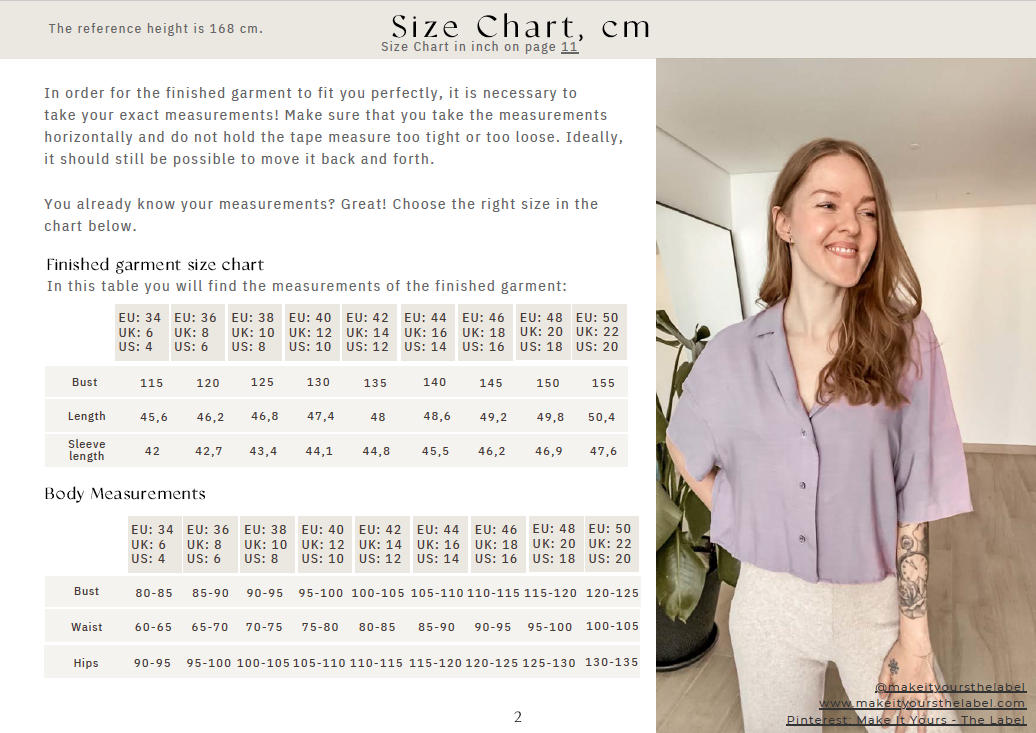 The reference height is 168 cm.

Size Chart, cm

Size Chart in inch on page 11

In order for the finished garment to fit you perfectly, it is necessary to take your exact measurements! Make sure that you take the measurements horizontally and do not hold the tape measure too tight or too loose. Ideally, it should still be possible to move it back and forth.

You already know your measurements? Great! Choose the right size in the chart below.

Finished garment size chart

In this table you will find the measurements of the finished garment:

| | EU: 34 UK: 6 US: 4 | EU: 36 UK: 8 US: 6 | EU: 38 UK: 10 US: 8 | EU: 40 UK: 12 US: 10 | EU: 42 UK: 14 US: 12 | EU: 44 UK: 16 US: 14 | EU: 46 UK: 18 US: 16 | EU: 48 UK: 20 US: 18 | EU: 50 UK: 22 US: 20 |
|---|---|---|---|---|---|---|---|---|---|
| Bust | 115 | 120 | 125 | 130 | 135 | 140 | 145 | 150 | 155 |
| Length | 45,6 | 46,2 | 46,8 | 47,4 | 48 | 48,6 | 49,2 | 49,8 | 50,4 |
| Sleeve length | 42 | 42,7 | 43,4 | 44,1 | 44,8 | 45,5 | 46,2 | 46,9 | 47,6 |

Body Measurements

| | EU: 34 UK: 6 US: 4 | EU: 36 UK: 8 US: 6 | EU: 38 UK: 10 US: 8 | EU: 40 UK: 12 US: 10 | EU: 42 UK: 14 US: 12 | EU: 44 UK: 16 US: 14 | EU: 46 UK: 18 US: 16 | EU: 48 UK: 20 US: 18 | EU: 50 UK: 22 US: 20 |
|---|---|---|---|---|---|---|---|---|---|
| Bust | 80-85 | 85-90 | 90-95 | 95-100 | 100-105 | 105-110 | 110-115 | 115-120 | 120-125 |
| Waist | 60-65 | 65-70 | 70-75 | 75-80 | 80-85 | 85-90 | 90-95 | 95-100 | 100-105 |
| Hips | 90-95 | 95-100 | 100-105 | 105-110 | 110-115 | 115-120 | 120-125 | 125-130 | 130-135 |

2

@makeityoursthelabel
www.makeityoursthelabel.com
Pinterest: Make It Yours - The Label